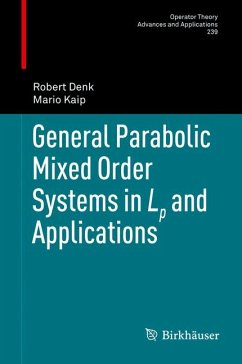 Operator Theory
Advances and Applications
239

Robert Denk
Mario Kaip

General Parabolic Mixed Order Systems in $L_p$ and Applications

Birkhäuser